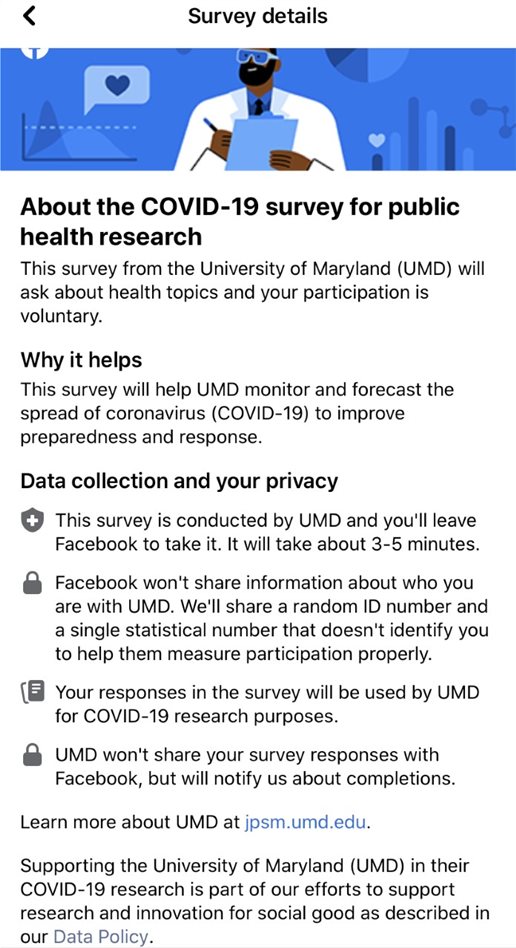 Survey details

About the COVID-19 survey for public health research

This survey from the University of Maryland (UMD) will ask about health topics and your participation is voluntary.

Why it helps

This survey will help UMD monitor and forecast the spread of coronavirus (COVID-19) to improve preparedness and response.

Data collection and your privacy

This survey is conducted by UMD and you'll leave Facebook to take it. It will take about 3-5 minutes.

Facebook won't share information about who you are with UMD. We'll share a random ID number and a single statistical number that doesn't identify you to help them measure participation properly.

Your responses in the survey will be used by UMD for COVID-19 research purposes.

UMD won't share your survey responses with Facebook, but will notify us about completions.

Learn more about UMD at jpsm.umd.edu.

Supporting the University of Maryland (UMD) in their COVID-19 research is part of our efforts to support research and innovation for social good as described in our Data Policy.